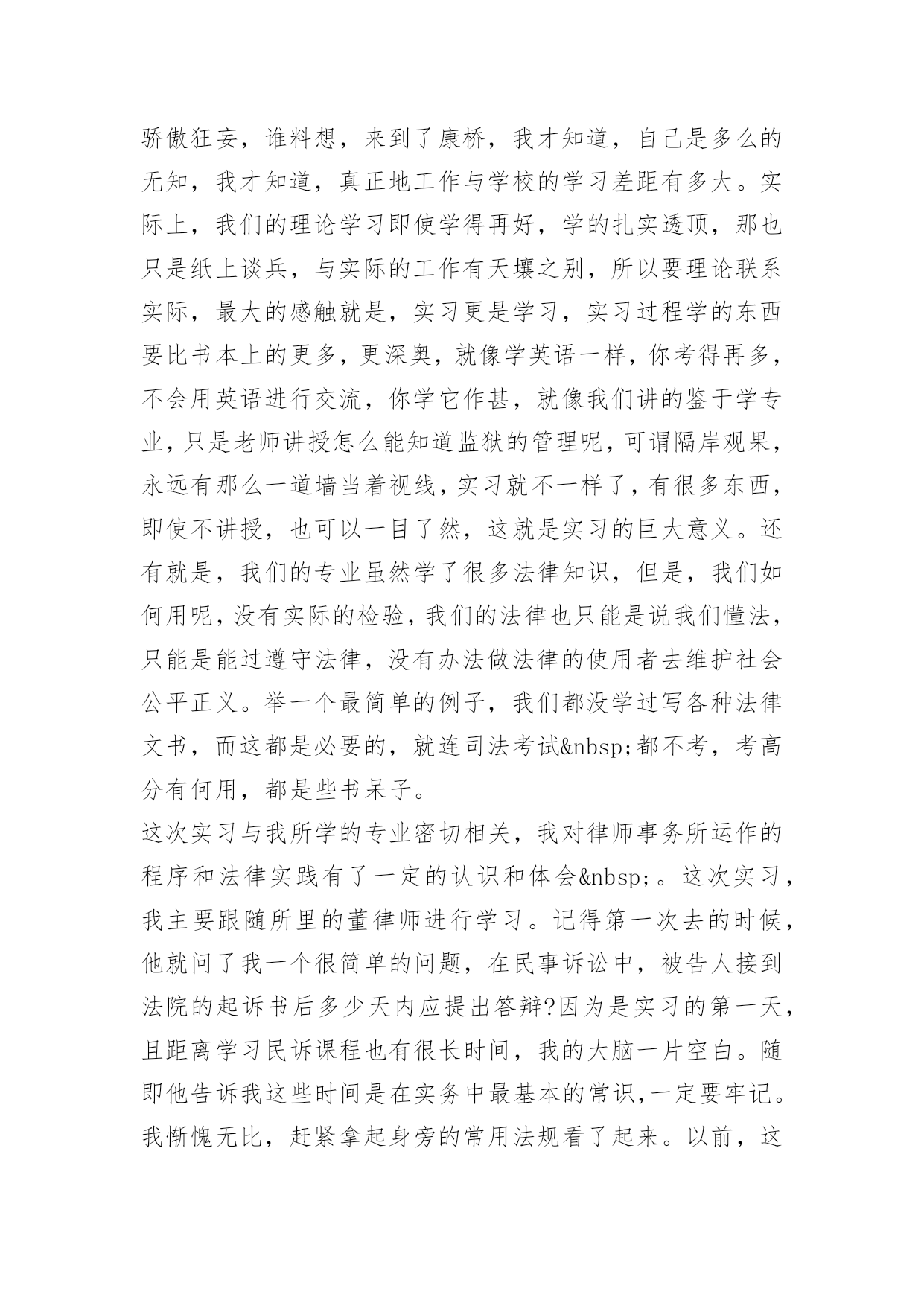 骄傲狂妄，谁料想，来到了康桥，我才知道，自己是多么的无知，我才知道，真正地工作与学校的学习差距有多大。实际上，我们的理论学习即使学得再好，学的扎实透顶，那也只是纸上谈兵，与实际的工作有天壤之别，所以要理论联系实际，最大的感触就是，实习更是学习，实习过程学的东西要比书本上的更多，更深奥，就像学英语一样，你考得再多，不会用英语进行交流，你学它作甚，就像我们讲的鉴于学专业，只是老师讲授怎么能知道监狱的管理呢，可谓隔岸观果，永远有那么一道墙当着视线，实习就不一样了，有很多东西，即使不讲授，也可以一目了然，这就是实习的巨大意义。还有就是，我们的专业虽然学了很多法律知识，但是，我们如何用呢，没有实际的检验，我们的法律也只能是说我们懂法，只能是能过遵守法律，没有办法做法律的使用者去维护社会公平正义。举一个最简单的例子，我们都没学过写各种法律文书，而这都是必要的，就连司法考试&nbsp;都不考，考高分有何用，都是些书呆子。
这次实习与我所学的专业密切相关，我对律师事务所运作的程序和法律实践有了一定的认识和体会&nbsp;。这次实习，我主要跟随所里的董律师进行学习。记得第一次去的时候，他就问了我一个很简单的问题，在民事诉讼中，被告人接到法院的起诉书后多少天内应提出答辩?因为是实习的第一天，且距离学习民诉课程也有很长时间，我的大脑一片空白。随即他告诉我这些时间是在实务中最基本的常识,一定要牢记。我惭愧无比，赶紧拿起身旁的常用法规看了起来。以前，这